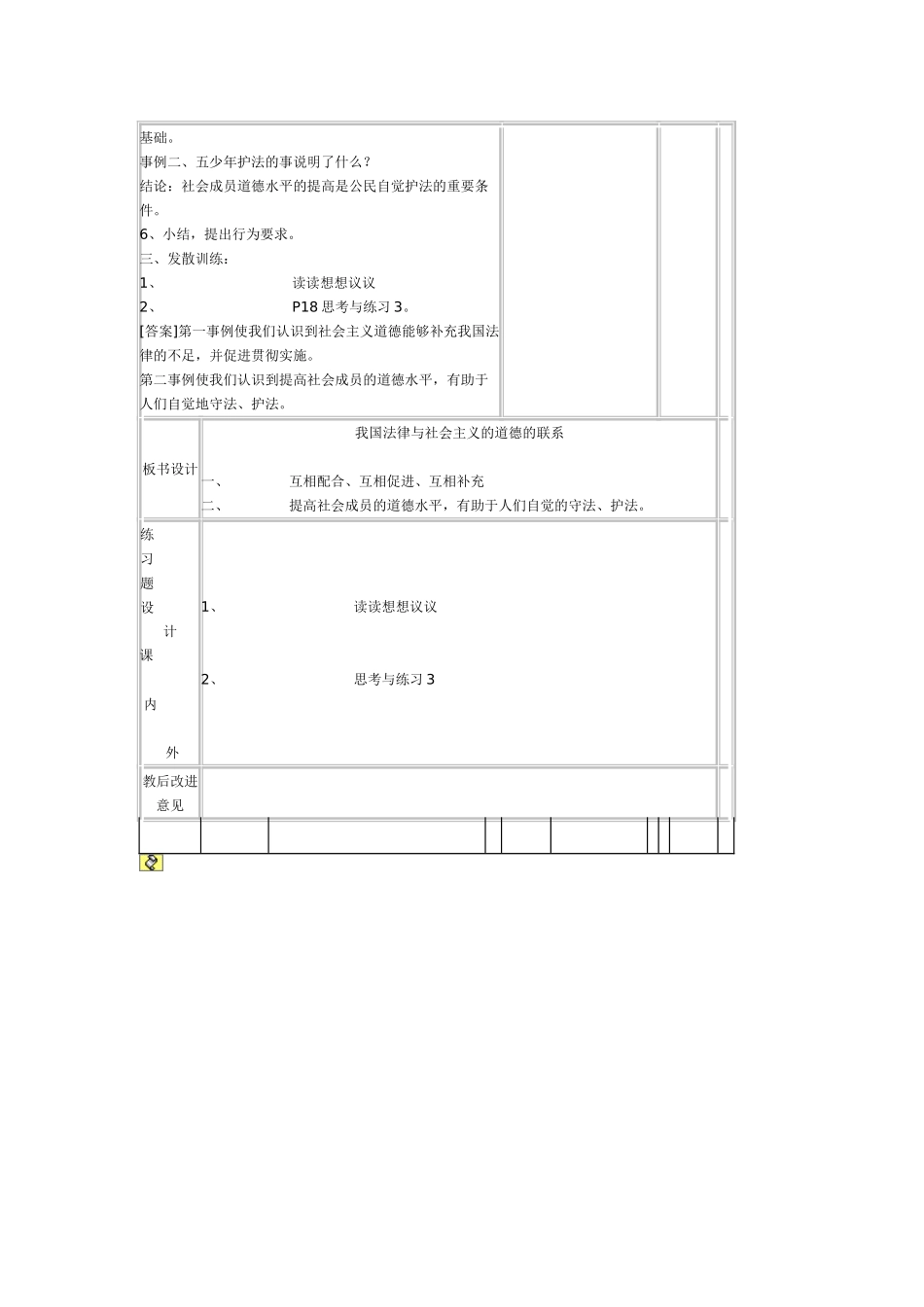 基础。

事例二、五少年护法的事说明了什么？

结论：社会成员道德水平的提高是公民自觉护法的重要条件。

6、小结，提出行为要求。

三、发散训练：

1、 读读想想议议

2、 P18 思考与练习 3。

[答案]第一事例使我们认识到社会主义道德能够补充我国法律的不足，并促进贯彻实施。

第二事例使我们认识到提高社会成员的道德水平，有助于人们自觉地守法、护法。

板书设计

我国法律与社会主义的道德的联系

一、 互相配合、互相促进、互相补充

二、 提高社会成员的道德水平，有助于人们自觉的守法、护法。

练习题设计课内外

1、 读读想想议议

2、 思考与练习 3

教后改进意见